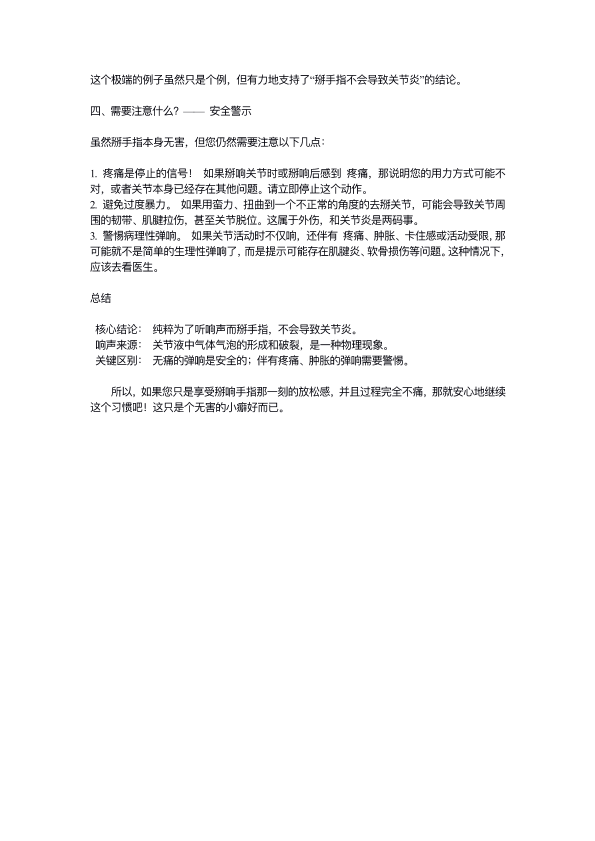 这个极端的例子虽然只是个例，但有力地支持了“掰手指不会导致关节炎”的结论。

四、需要注意什么？—— 安全警示

虽然掰手指本身无害，但您仍然需要注意以下几点：

1. 疼痛是停止的信号！ 如果掰响关节时或掰响后感到 疼痛，那说明您的用力方式可能不对，或者关节本身已经存在其他问题。请立即停止这个动作。
2. 避免过度暴力。 如果用蛮力、扭曲到一个不正常的角度的去掰关节，可能会导致关节周围的韧带、肌腱拉伤，甚至关节脱位。这属于外伤，和关节炎是两码事。
3. 警惕病理性弹响。 如果关节活动时不仅响，还伴有 疼痛、肿胀、卡住感或活动受限，那可能就不是简单的生理性弹响了，而是提示可能存在肌腱炎、软骨损伤等问题。这种情况下，应该去看医生。

总结

核心结论： 纯粹为了听响声而掰手指，不会导致关节炎。
响声来源： 关节液中气体气泡的形成和破裂，是一种物理现象。
关键区别： 无痛的弹响是安全的；伴有疼痛、肿胀的弹响需要警惕。

所以，如果您只是享受掰响手指那一刻的放松感，并且过程完全不痛，那就安心地继续这个习惯吧！这只是个无害的小癖好而已。